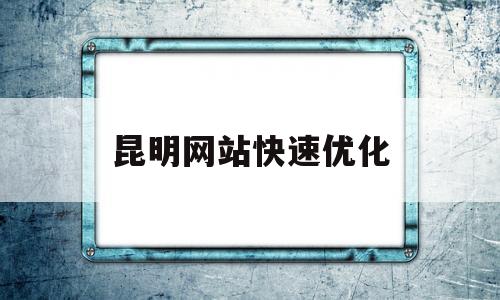 昆明网站快速优化